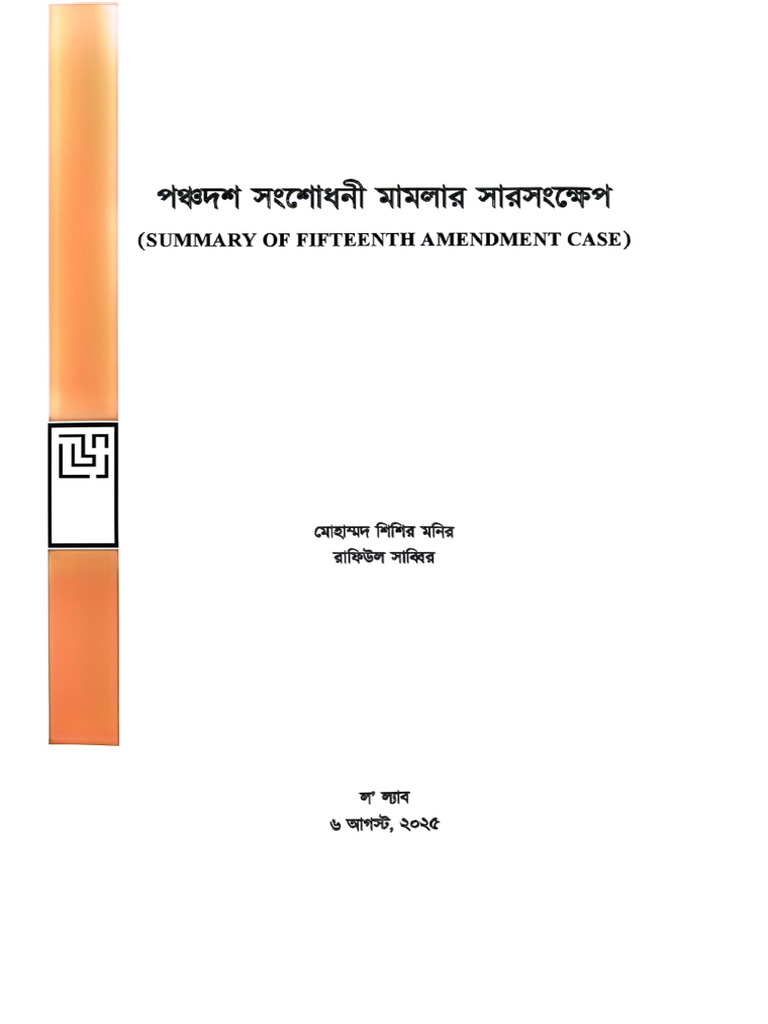 পঞ্চদশ সংশোধনী মামলার সারসংক্ষেপ
(SUMMARY OF FIFTEENTH AMENDMENT CASE)

মোহাম্মদ শিশির মনির
রাফিউল সাব্বির

ল' ল্যাব
৬ আগস্ট, ২০২৫